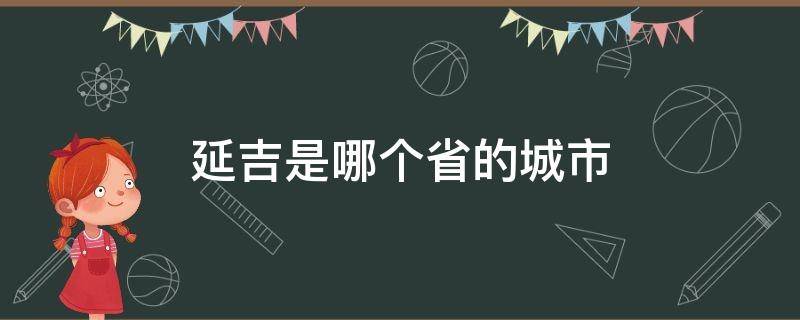 延吉是哪个省的城市